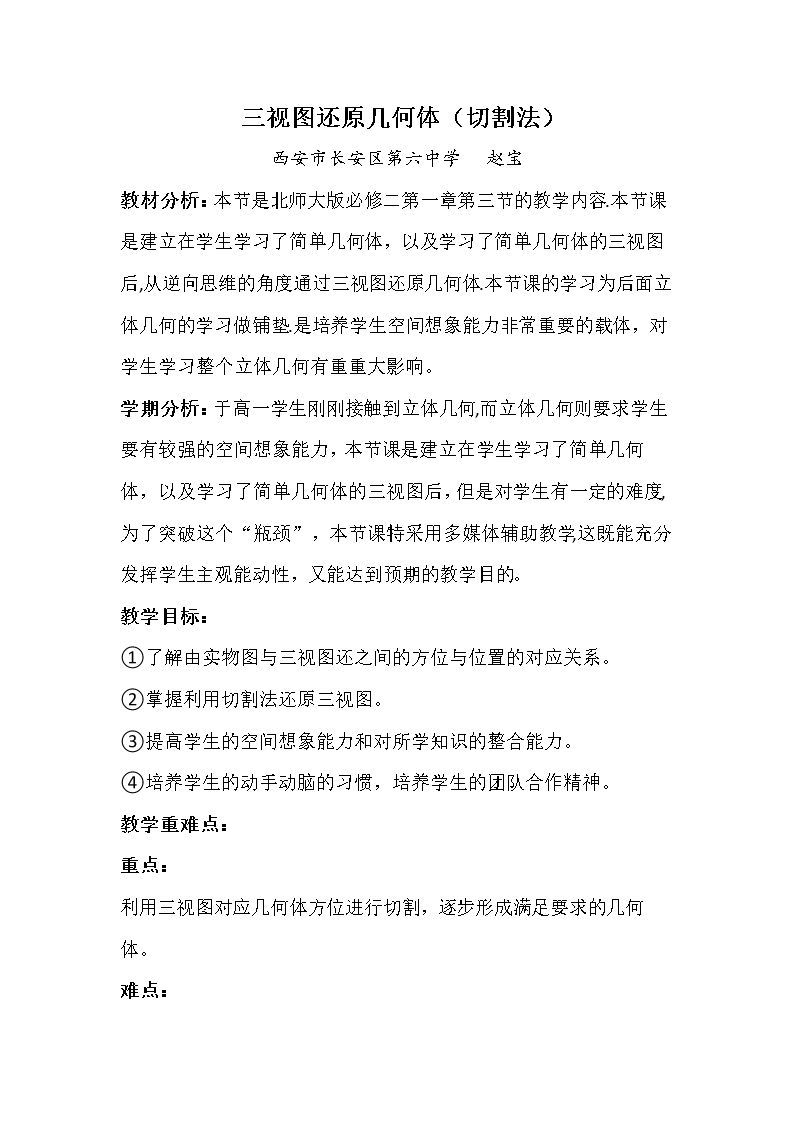 三视图还原几何体（切割法）

西安市长安区第六中学 赵宝

教材分析：本节是北师大版必修二第一章第三节的教学内容.本节课是建立在学生学习了简单几何体，以及学习了简单几何体的三视图后,从逆向思维的角度通过三视图还原几何体.本节课的学习为后面立体几何的学习做铺垫.是培养学生空间想象能力非常重要的载体，对学生学习整个立体几何有重重大影响。

学期分析：于高一学生刚刚接触到立体几何,而立体几何则要求学生要有较强的空间想象能力，本节课是建立在学生学习了简单几何体，以及学习了简单几何体的三视图后，但是对学生有一定的难度,为了突破这个“瓶颈”，本节课特采用多媒体辅助教学,这既能充分发挥学生主观能动性，又能达到预期的教学目的。

教学目标：

①了解由实物图与三视图还之间的方位与位置的对应关系。

②掌握利用切割法还原三视图。

③提高学生的空间想象能力和对所学知识的整合能力。

④培养学生的动手动脑的习惯，培养学生的团队合作精神。

教学重难点：

重点：

利用三视图对应几何体方位进行切割，逐步形成满足要求的几何体。

难点：